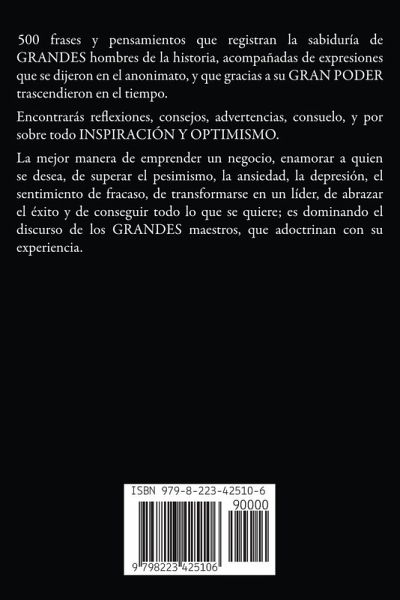 500 frases y pensamientos que registran la sabiduría de GRANDES hombres de la historia, acompañadas de expresiones que se dijeron en el anonimato, y que gracias a su GRAN PODER trascendieron en el tiempo.

Encontrarás reflexiones, consejos, advertencias, consuelo, y por sobre todo INSPIRACIÓN Y OPTIMISMO.

La mejor manera de emprender un negocio, enamorar a quien se desea, de superar el pesimismo, la ansiedad, la depresión, el sentimiento de fracaso, de transformarse en un líder, de abrazar el éxito y de conseguir todo lo que se quiere; es dominando el discurso de los GRANDES maestros, que adoctrinan con su experiencia.

ISBN 979-8-223-42510-6
90000
9 798223 425106